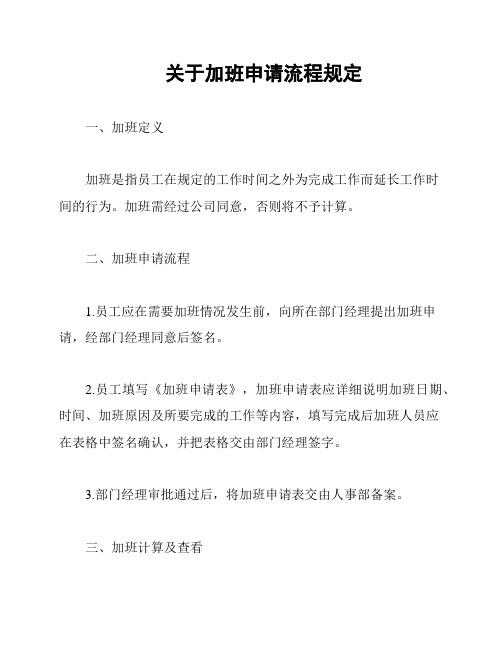 关于加班申请流程规定

一、加班定义

加班是指员工在规定的工作时间之外为完成工作而延长工作时间的行为。加班需经过公司同意，否则将不予计算。

二、加班申请流程

1.员工应在需要加班情况发生前，向所在部门经理提出加班申请，经部门经理同意后签名。

2.员工填写《加班申请表》，加班申请表应详细说明加班日期、时间、加班原因及所要完成的工作等内容，填写完成后加班人员应在表格中签名确认，并把表格交由部门经理签字。

3.部门经理审批通过后，将加班申请表交由人事部备案。

三、加班计算及查看